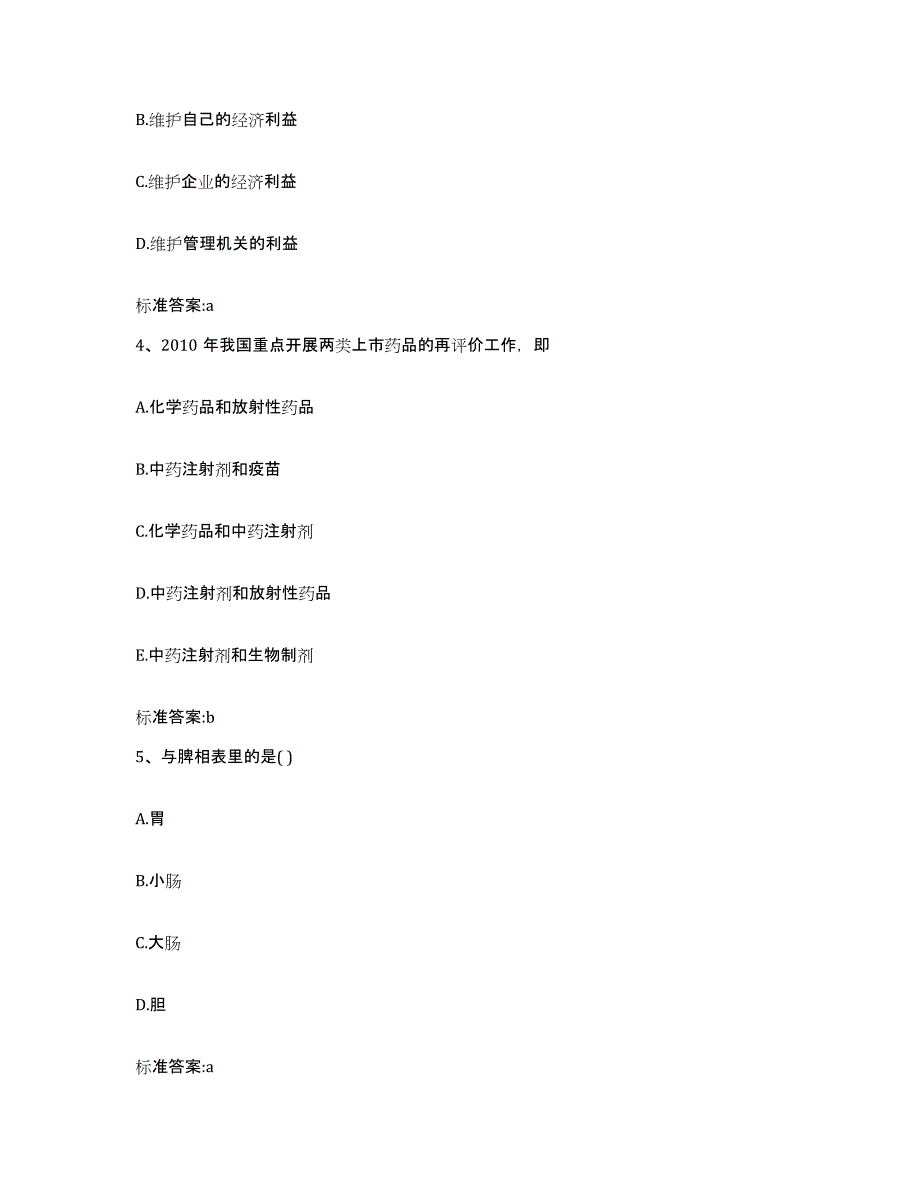 B.维护自己的经济利益

C.维护企业的经济利益

D.维护管理机关的利益

标准答案:a

4、2010 年我国重点开展两类上市药品的再评价工作，即

A.化学药品和放射性药品

B.中药注射剂和疫苗

C.化学药品和中药注射剂

D.中药注射剂和放射性药品

E.中药注射剂和生物制剂

标准答案:b

5、与脾相表里的是( )

A.胃

B.小肠

C.大肠

D.胆

标准答案:a